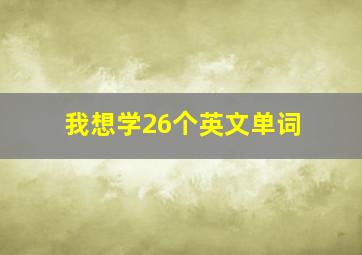 我想学26个英文单词